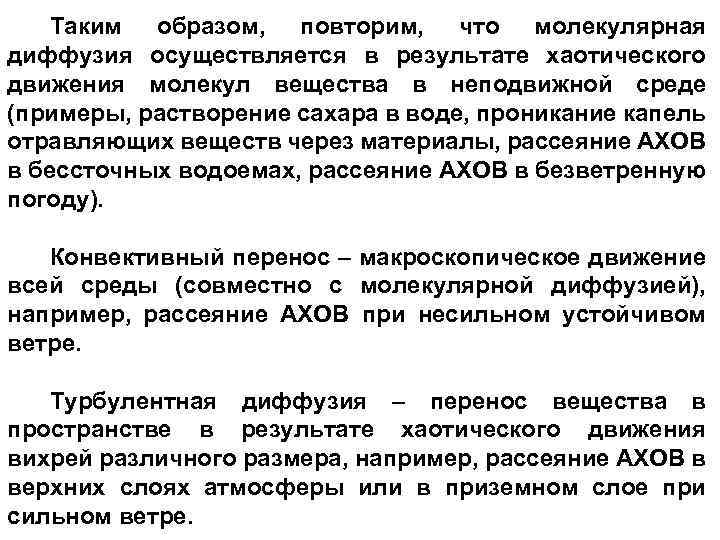 Таким образом, повторим, что молекулярная диффузия осуществляется в результате хаотического движения молекул вещества в неподвижной среде (примеры, растворение сахара в воде, проникание капель отравляющих веществ через материалы, рассеяние АХОВ в бессточных водоемах, рассеяние АХОВ в безветренную погоду).

Конвективный перенос – макроскопическое движение всей среды (совместно с молекулярной диффузией), например, рассеяние АХОВ при несильном устойчивом ветре.

Турбулентная диффузия – перенос вещества в пространстве в результате хаотического движения вихрей различного размера, например, рассеяние АХОВ в верхних слоях атмосферы или в приземном слое при сильном ветре.